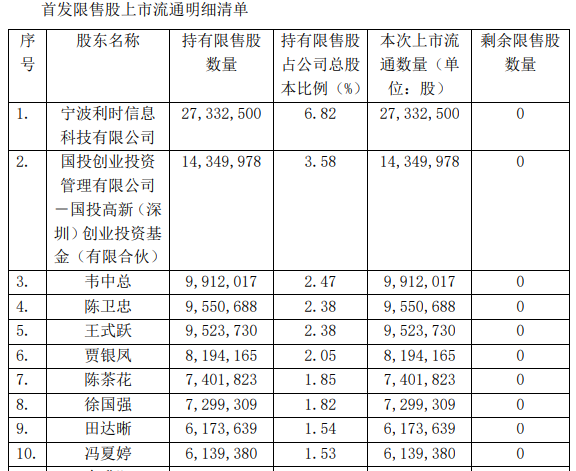 首发限售股上市流通明细清单

| 序号 | 股东名称 | 持有限售股数量 | 持有限售股占公司总股本比例（%） | 本次上市流通数量（单位：股） | 剩余限售股数量 |
|---|---|---|---|---|---|
| 1. | 宁波利时信息科技有限公司 | 27,332,500 | 6.82 | 27,332,500 | 0 |
| 2. | 国投创业投资管理有限公司－国投高新（深圳）创业投资基金（有限合伙） | 14,349,978 | 3.58 | 14,349,978 | 0 |
| 3. | 韦中总 | 9,912,017 | 2.47 | 9,912,017 | 0 |
| 4. | 陈卫忠 | 9,550,688 | 2.38 | 9,550,688 | 0 |
| 5. | 王式跃 | 9,523,730 | 2.38 | 9,523,730 | 0 |
| 6. | 贾银凤 | 8,194,165 | 2.05 | 8,194,165 | 0 |
| 7. | 陈茶花 | 7,401,823 | 1.85 | 7,401,823 | 0 |
| 8. | 徐国强 | 7,299,309 | 1.82 | 7,299,309 | 0 |
| 9. | 田达晰 | 6,173,639 | 1.54 | 6,173,639 | 0 |
| 10. | 冯夏婷 | 6,139,380 | 1.53 | 6,139,380 | 0 |